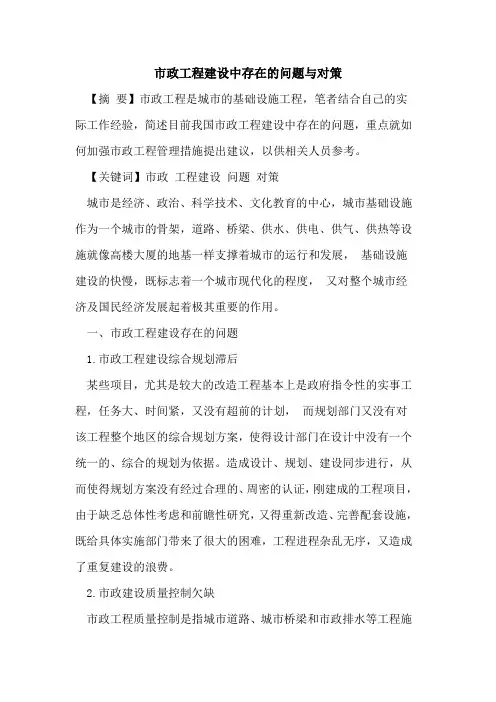 市政工程建设中存在的问题与对策

【摘 要】市政工程是城市的基础设施工程，笔者结合自己的实际工作经验，简述目前我国市政工程建设中存在的问题，重点就如何加强市政工程管理措施提出建议，以供相关人员参考。

【关键词】市政 工程建设 问题 对策

城市是经济、政治、科学技术、文化教育的中心，城市基础设施作为一个城市的骨架，道路、桥梁、供水、供电、供气、供热等设施就像高楼大厦的地基一样支撑着城市的运行和发展， 基础设施建设的快慢，既标志着一个城市现代化的程度， 又对整个城市经济及国民经济发展起着极其重要的作用。

一、市政工程建设存在的问题

1.市政工程建设综合规划滞后

某些项目，尤其是较大的改造工程基本上是政府指令性的实事工程，任务大、时间紧，又没有超前的计划， 而规划部门又没有对该工程整个地区的综合规划方案，使得设计部门在设计中没有一个统一的、综合的规划为依据。造成设计、规划、建设同步进行，从而使得规划方案没有经过合理的、周密的认证，刚建成的工程项目，由于缺乏总体性考虑和前瞻性研究，又得重新改造、完善配套设施，既给具体实施部门带来了很大的困难，工程进程杂乱无序，又造成了重复建设的浪费。

2.市政建设质量控制欠缺

市政工程质量控制是指城市道路、城市桥梁和市政排水等工程施